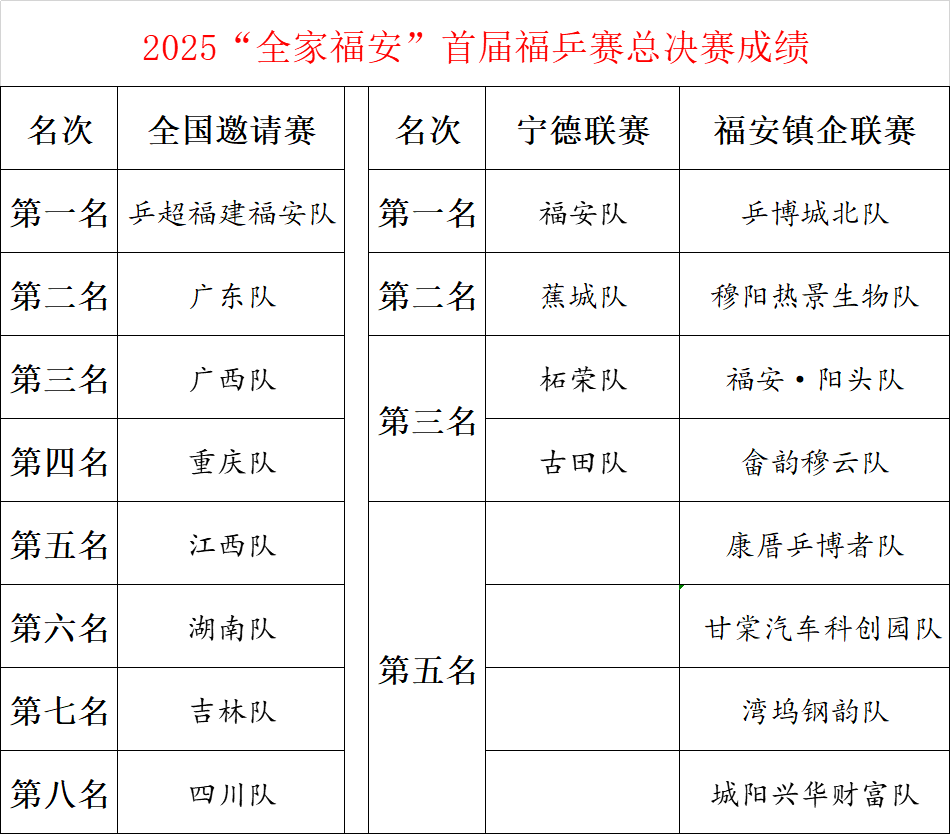 2025“全家福安”首届福乒赛总决赛成绩

| 名次 | 全国邀请赛 |
|---|---|
| 第一名 | 乒超福建福安队 |
| 第二名 | 广东队 |
| 第三名 | 广西队 |
| 第四名 | 重庆队 |
| 第五名 | 江西队 |
| 第六名 | 湖南队 |
| 第七名 | 吉林队 |
| 第八名 | 四川队 |

| 名次 | 宁德联赛 | 福安镇企联赛 |
|---|---|---|
| 第一名 | 福安队 | 乒博城北队 |
| 第二名 | 蕉城队 | 穆阳热景生物队 |
| 第三名 | 柘荣队 | 福安·阳头队 |
| 第三名 | 古田队 | 畲韵穆云队 |
| 第五名 | | 康厝乒博者队 |
| 第五名 | | 甘棠汽车科创园队 |
| 第五名 | | 湾坞钢韵队 |
| 第五名 | | 城阳兴华财富队 |